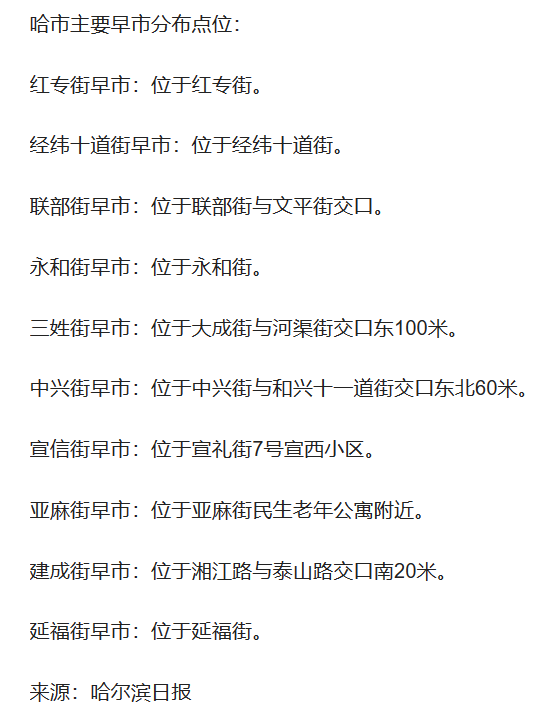 哈市主要早市分布点位：

红专街早市：位于红专街。

经纬十道街早市：位于经纬十道街。

联部街早市：位于联部街与文平街交口。

永和街早市：位于永和街。

三姓街早市：位于大成街与河渠街交口东100米。

中兴街早市：位于中兴街与和兴十一道街交口东北60米。

宣信街早市：位于宣礼街7号宣西小区。

亚麻街早市：位于亚麻街民生老年公寓附近。

建成街早市：位于湘江路与泰山路交口南20米。

延福街早市：位于延福街。

来源：哈尔滨日报